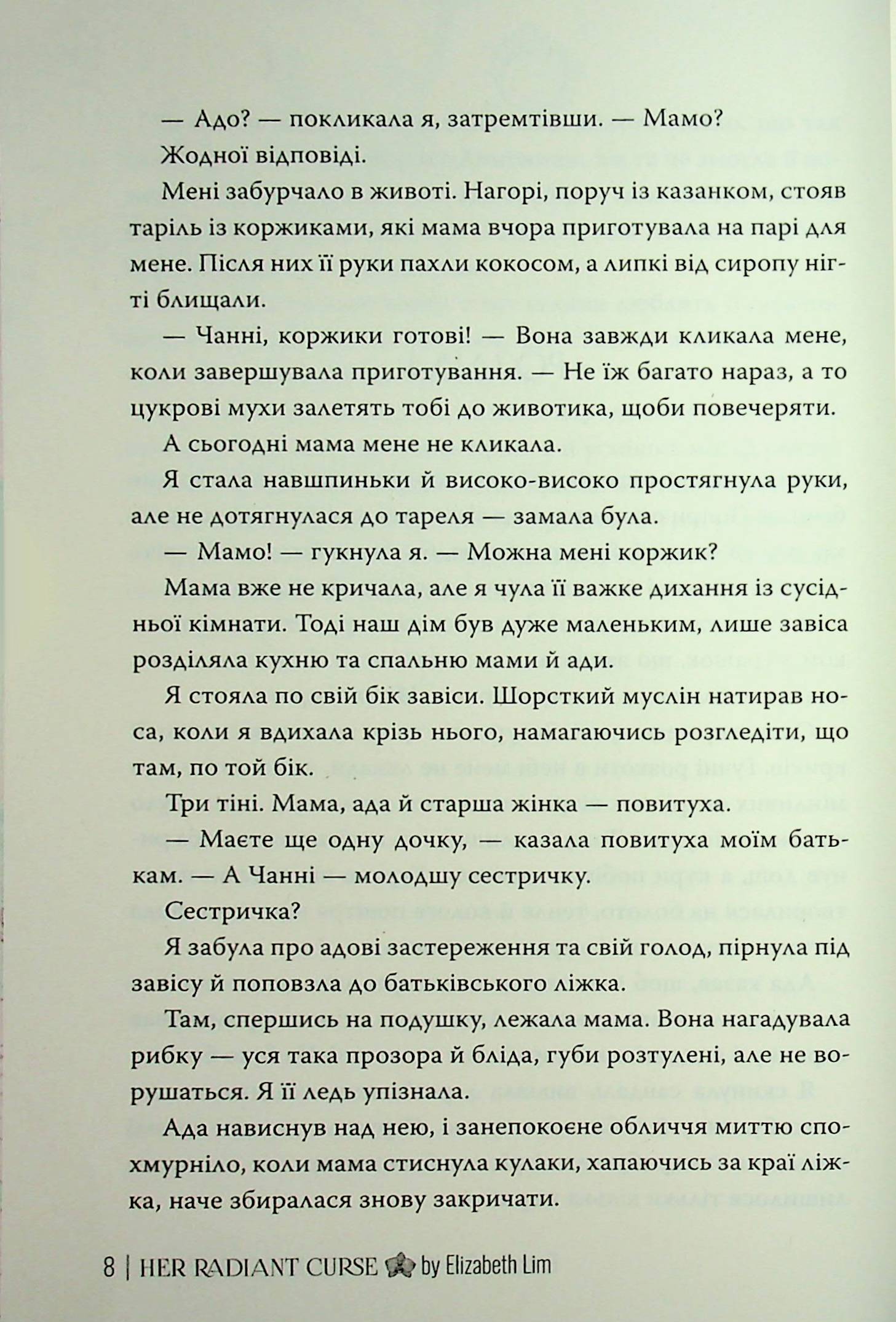 — Адо? — покликала я, затремтівши. — Мамо?

Жодної відповіді.

Мені забурчало в животі. Нагорі, поруч із казанком, стояв таріль із коржиками, які мама вчора приготувала на парі для мене. Після них її руки пахли кокосом, а липкі від сиропу нігті блищали.

— Чанні, коржики готові! — Вона завжди кликала мене, коли завершувала приготування. — Не їж багато нараз, а то цукрові мухи залетять тобі до животика, щоби повечеряти.

А сьогодні мама мене не кликала.

Я стала навшпиньки й високо-високо простягнула руки, але не дотягнулася до тареля — замала була.

— Мамо! — гукнула я. — Можна мені коржик?

Мама вже не кричала, але я чула її важке дихання із сусідньої кімнати. Тоді наш дім був дуже маленьким, лише завіса розділяла кухню та спальню мами й ади.

Я стояла по свій бік завіси. Шорсткий муслін натирав носа, коли я вдихала крізь нього, намагаючись розгледіти, що там, по той бік.

Три тіні. Мама, ада й старша жінка — повитуха.

— Маєте ще одну дочку, — казала повитуха моїм батькам. — А Чанні — молодшу сестричку.

Сестричка?

Я забула про адові застереження та свій голод, пірнула під завісу й поповзла до батьківського ліжка.

Там, спершись на подушку, лежала мама. Вона нагадувала рибку — уся така прозора й бліда, губи розтулені, але не ворушаться. Я її ледь упізнала.

Ада нависнув над нею, і занепокоєне обличчя миттю спохмурніло, коли мама стиснула кулаки, хапаючись за краї ліжка, наче збиралася знову закричати.

8 | HER RADIANT CURSE by Elizabeth Lim